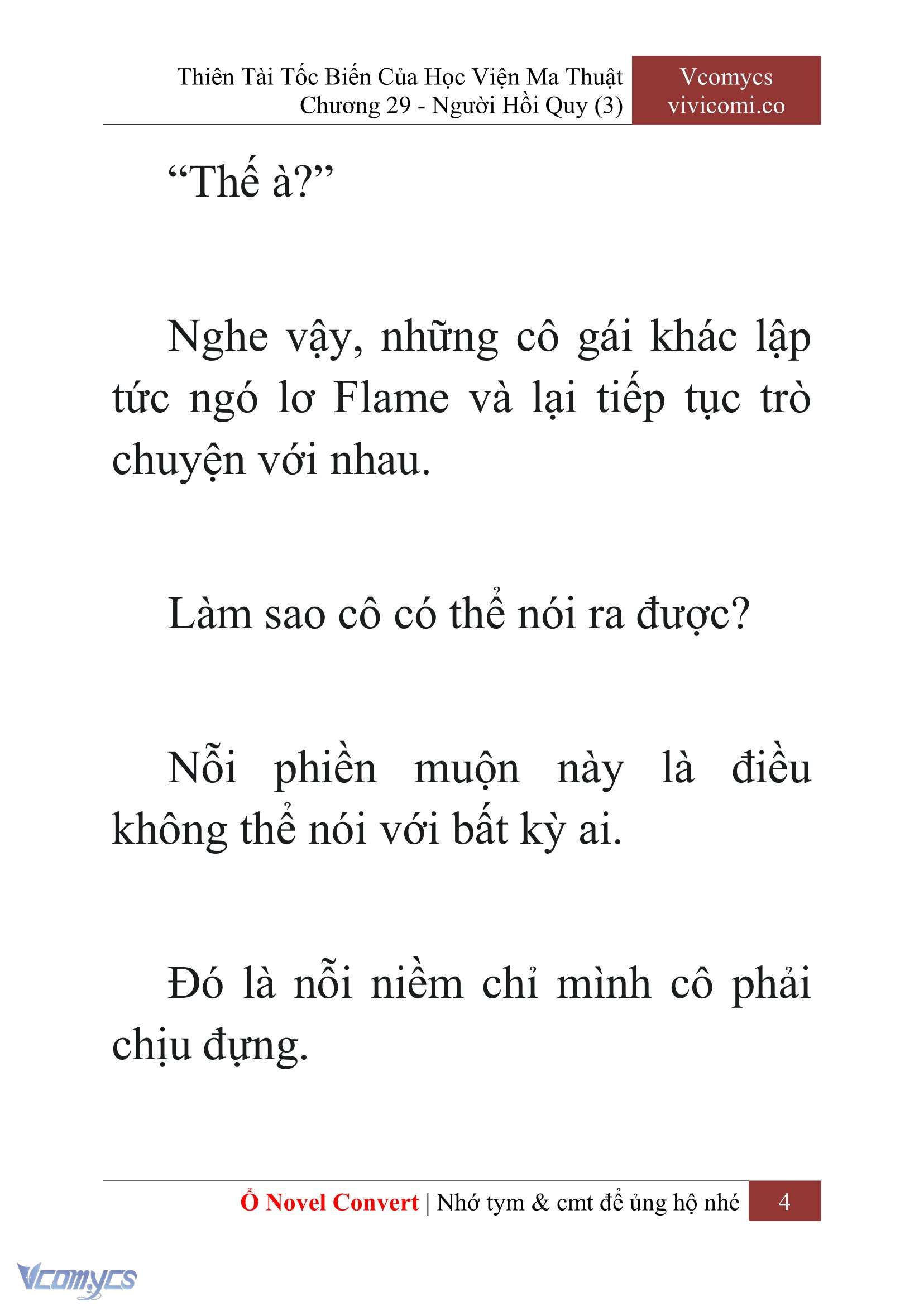 Thiên Tài Tốc Biến Của Học Viện Ma Thuật
Chương 29 - Người Hồi Quy (3)

Vcomycs
vivicomi.co

“Thế à?”

Nghe vậy, những cô gái khác lập tức ngó lơ Flame và lại tiếp tục trò chuyện với nhau.

Làm sao cô có thể nói ra được?

Nỗi phiền muộn này là điều không thể nói với bất kỳ ai.

Đó là nỗi niềm chỉ mình cô phải chịu đựng.

Ổ Novel Convert | Nhớ tym & cmt để ủng hộ nhé 4

Vcomycs